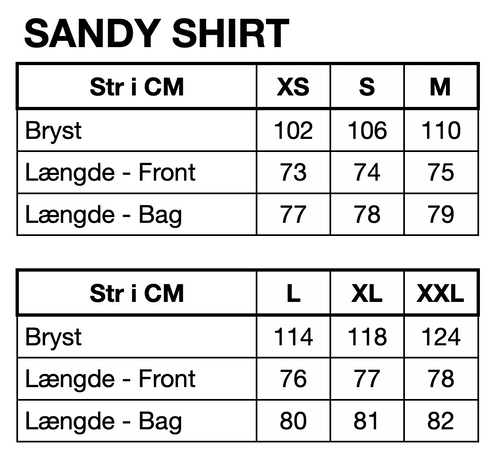 SANDY SHIRT

| Str i CM | XS | S | M |
|---|---|---|---|
| Bryst | 102 | 106 | 110 |
| Længde - Front | 73 | 74 | 75 |
| Længde - Bag | 77 | 78 | 79 |

| Str i CM | L | XL | XXL |
|---|---|---|---|
| Bryst | 114 | 118 | 124 |
| Længde - Front | 76 | 77 | 78 |
| Længde - Bag | 80 | 81 | 82 |